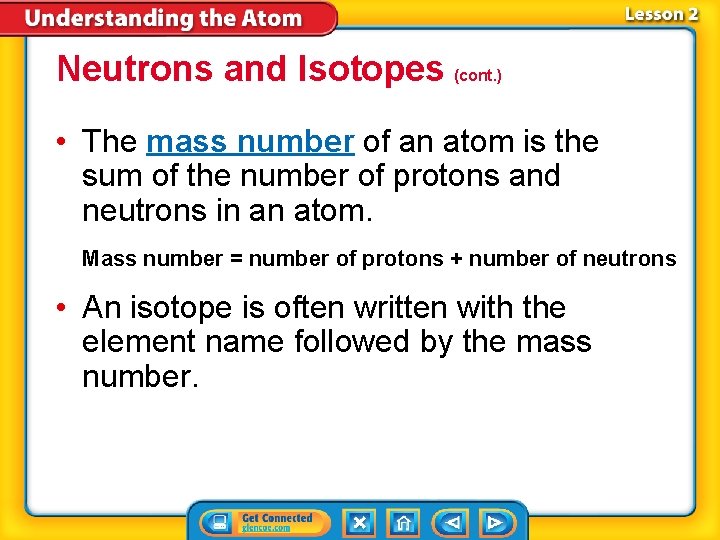 Understanding the Atom

Lesson 2

Neutrons and Isotopes (cont.)

• The mass number of an atom is the sum of the number of protons and neutrons in an atom.

Mass number = number of protons + number of neutrons

• An isotope is often written with the element name followed by the mass number.

Get Connected glencoe.com